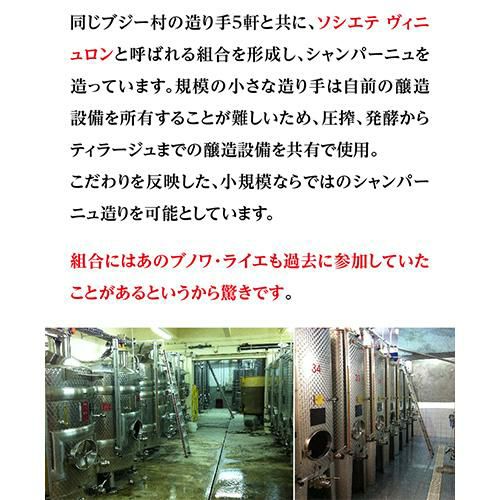 同じブジー村の造り手5軒と共に、ソシエテ ヴィニュロンと呼ばれる組合を形成し、シャンパーニュを造っています。規模の小さな造り手は自前の醸造設備を所有することが難しいため、圧搾、発酵からティラージュまでの醸造設備を共有で使用。
こだわりを反映した、小規模ならではのシャンパーニュ造りを可能としています。

組合にはあのブノワ・ライエも過去に参加していたことがあるというから驚きです。

34